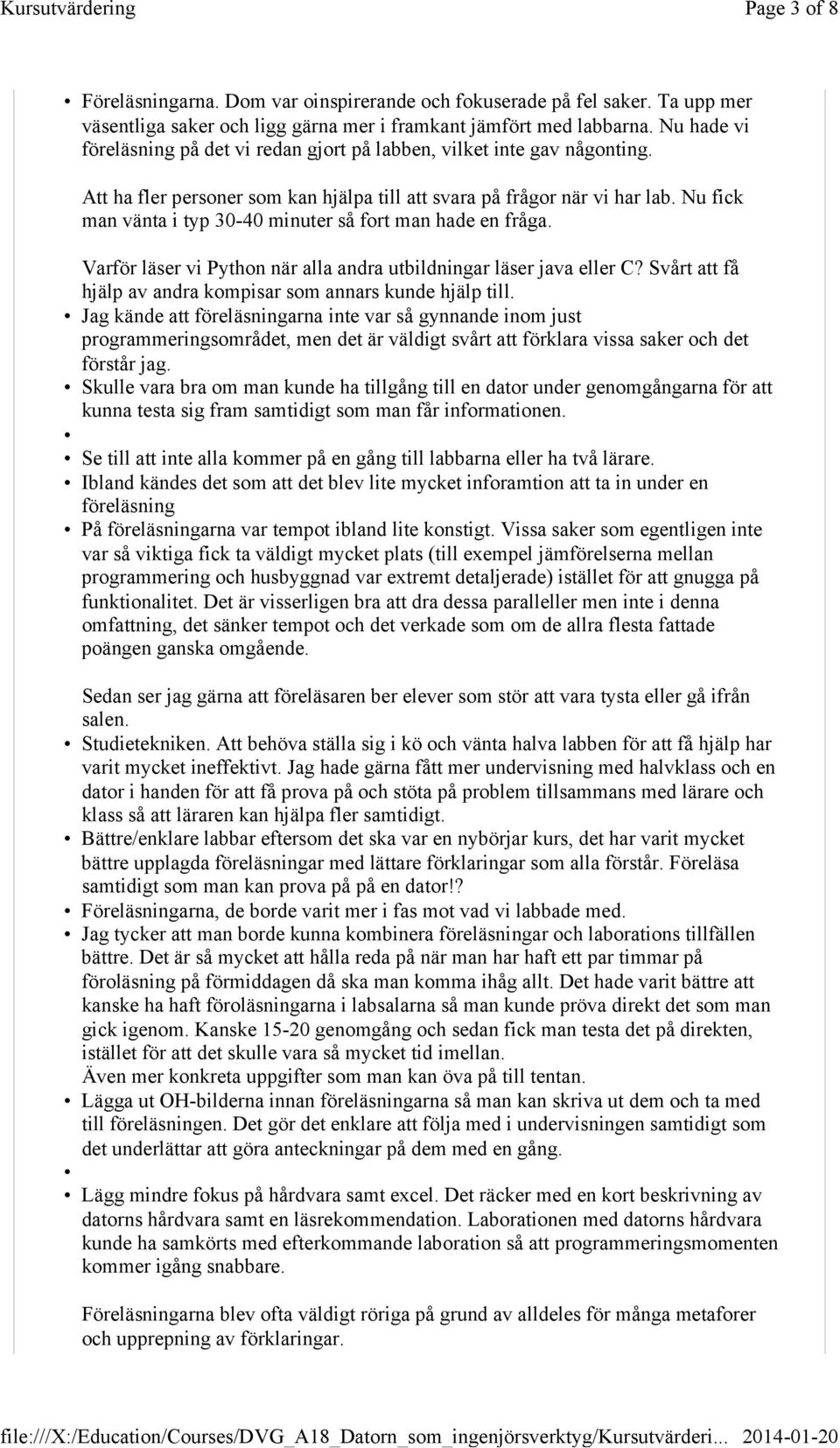 Kursutvärdering Page 3 of 8

• Föreläsningarna. Dom var oinspirerande och fokuserade på fel saker. Ta upp mer väsentliga saker och ligg gärna mer i framkant jämfört med labbarna. Nu hade vi föreläsning på det vi redan gjort på labben, vilket inte gav någonting.

Att ha fler personer som kan hjälpa till att svara på frågor när vi har lab. Nu fick man vänta i typ 30-40 minuter så fort man hade en fråga.

Varför läser vi Python när alla andra utbildningar läser java eller C? Svårt att få hjälp av andra kompisar som annars kunde hjälp till.
• Jag kände att föreläsningarna inte var så gynnande inom just programmeringsområdet, men det är väldigt svårt att förklara vissa saker och det förstår jag.
• Skulle vara bra om man kunde ha tillgång till en dator under genomgångarna för att kunna testa sig fram samtidigt som man får informationen.
•
• Se till att inte alla kommer på en gång till labbarna eller ha två lärare.
• Ibland kändes det som att det blev lite mycket inforamtion att ta in under en föreläsning
• På föreläsningarna var tempot ibland lite konstigt. Vissa saker som egentligen inte var så viktiga fick ta väldigt mycket plats (till exempel jämförelserna mellan programmering och husbyggnad var extremt detaljerade) istället för att gnugga på funktionalitet. Det är visserligen bra att dra dessa paralleller men inte i denna omfattning, det sänker tempot och det verkade som om de allra flesta fattade poängen ganska omgående.

Sedan ser jag gärna att föreläsaren ber elever som stör att vara tysta eller gå ifrån salen.
• Studietekniken. Att behöva ställa sig i kö och vänta halva labben för att få hjälp har varit mycket ineffektivt. Jag hade gärna fått mer undervisning med halvklass och en dator i handen för att få prova på och stöta på problem tillsammans med lärare och klass så att läraren kan hjälpa fler samtidigt.
• Bättre/enklare labbar eftersom det ska var en nybörjar kurs, det har varit mycket bättre upplagda föreläsningar med lättare förklaringar som alla förstår. Föreläsa samtidigt som man kan prova på på en dator!?
• Föreläsningarna, de borde varit mer i fas mot vad vi labbade med.
• Jag tycker att man borde kunna kombinera föreläsningar och laborations tillfällen bättre. Det är så mycket att hålla reda på när man har haft ett par timmar på föroläsning på förmiddagen då ska man komma ihåg allt. Det hade varit bättre att kanske ha haft föroläsningarna i labsalarna så man kunde pröva direkt det som man gick igenom. Kanske 15-20 genomgång och sedan fick man testa det på direkten, istället för att det skulle vara så mycket tid imellan.
Även mer konkreta uppgifter som man kan öva på till tentan.
• Lägga ut OH-bilderna innan föreläsningarna så man kan skriva ut dem och ta med till föreläsningen. Det gör det enklare att följa med i undervisningen samtidigt som det underlättar att göra anteckningar på dem med en gång.
•
• Lägg mindre fokus på hårdvara samt excel. Det räcker med en kort beskrivning av datorns hårdvara samt en läsrekommendation. Laborationen med datorns hårdvara kunde ha samkörts med efterkommande laboration så att programmeringsmomenten kommer igång snabbare.

Föreläsningarna blev ofta väldigt röriga på grund av alldeles för många metaforer och upprepning av förklaringar.

file:///X:/Education/Courses/DVG_A18_Datorn_som_ingenjörsverktyg/Kursutvärderi... 2014-01-20